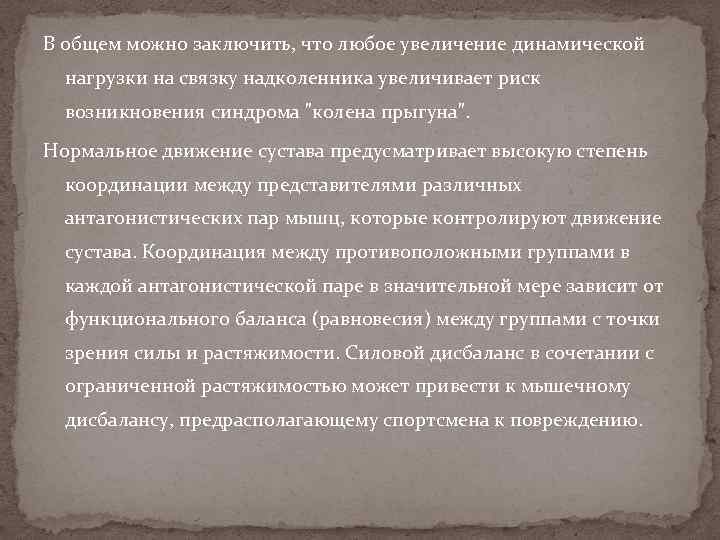 В общем можно заключить, что любое увеличение динамической нагрузки на связку надколенника увеличивает риск возникновения синдрома "колена прыгуна".

Нормальное движение сустава предусматривает высокую степень координации между представителями различных антагонистических пар мышц, которые контролируют движение сустава. Координация между противоположными группами в каждой антагонистической паре в значительной мере зависит от функционального баланса (равновесия) между группами с точки зрения силы и растяжимости. Силовой дисбаланс в сочетании с ограниченной растяжимостью может привести к мышечному дисбалансу, предрасполагающему спортсмена к повреждению.